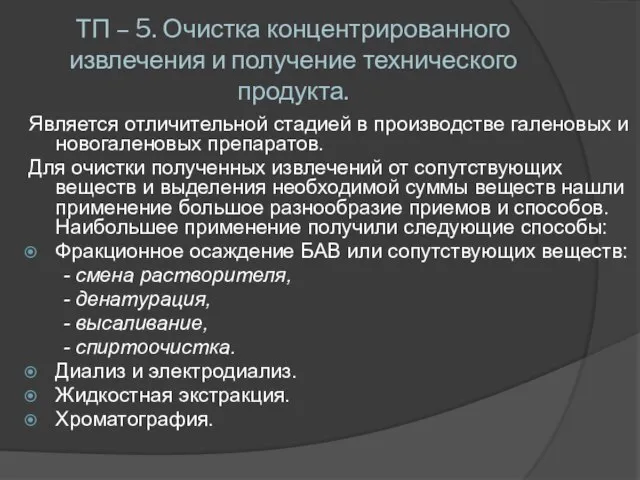 ТП – 5. Очистка концентрированного извлечения и получение технического продукта.

Является отличительной стадией в производстве галеновых и новогаленовых препаратов.

Для очистки полученных извлечений от сопутствующих веществ и выделения необходимой суммы веществ нашли применение большое разнообразие приемов и способов. Наибольшее применение получили следующие способы:

Фракционное осаждение БАВ или сопутствующих веществ:
- смена растворителя,
- денатурация,
- высаливание,
- спиртоочистка.

Диализ и электродиализ.

Жидкостная экстракция.

Хроматография.